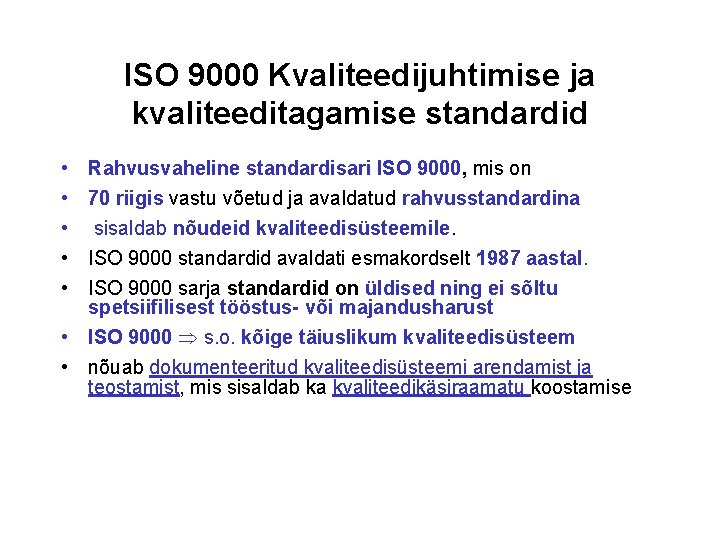 ISO 9000 Kvaliteedijuhtimise ja kvaliteeditagamise standardid

• Rahvusvaheline standardisari ISO 9000, mis on

• 70 riigis vastu võetud ja avaldatud rahvusstandardina

• sisaldab nõudeid kvaliteedisüsteemile.

• ISO 9000 standardid avaldati esmakordselt 1987 aastal.

• ISO 9000 sarja standardid on üldised ning ei sõltu spetsiifilisest tööstus- või majandusharust

• ISO 9000 $\Rightarrow$ s.o. kõige täiuslikum kvaliteedisüsteem

• nõuab dokumenteeritud kvaliteedisüsteemi arendamist ja teostamist, mis sisaldab ka kvaliteedikäsiraamatu koostamise